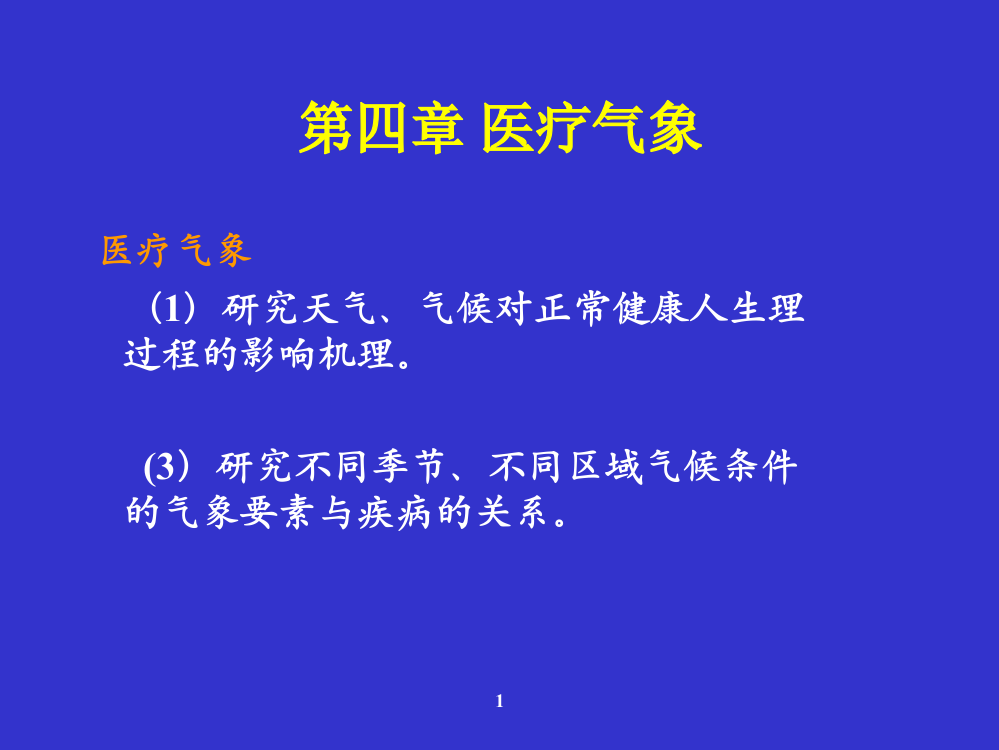 第四章 医疗气象

医疗气象

（1）研究天气、气候对正常健康人生理过程的影响机理。

(3）研究不同季节、不同区域气候条件的气象要素与疾病的关系。

1